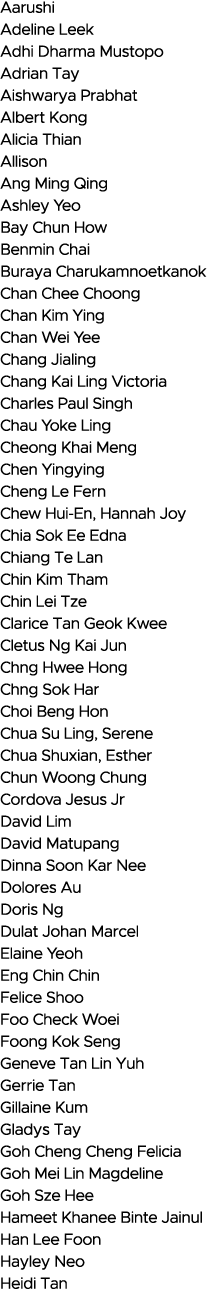 Aarushi
Adeline Leek
Adhi Dharma Mustopo
Adrian Tay
Aishwarya Prabhat
Albert Kong
Alicia Thian
Allison
Ang Ming Qing
Ashley Yeo
Bay Chun How
Benmin Chai
Buraya Charukamnoetkanok
Chan Chee Choong
Chan Kim Ying
Chan Wei Yee
Chang Jialing
Chang Kai Ling Victoria
Charles Paul Singh
Chau Yoke Ling
Cheong Khai Meng
Chen Yingying
Cheng Le Fern
Chew Hui-En, Hannah Joy
Chia Sok Ee Edna
Chiang Te Lan
Chin Kim Tham
Chin Lei Tze
Clarice Tan Geok Kwee
Cletus Ng Kai Jun
Chng Hwee Hong
Chng Sok Har
Choi Beng Hon
Chua Su Ling, Serene
Chua Shuxian, Esther
Chun Woong Chung
Cordova Jesus Jr
David Lim
David Matupang
Dinna Soon Kar Nee
Dolores Au
Doris Ng
Dulat Johan Marcel
Elaine Yeoh
Eng Chin Chin
Felice Shoo
Foo Check Woei
Foong Kok Seng
Geneve Tan Lin Yuh
Gerrie Tan
Gillaine Kum
Gladys Tay
Goh Cheng Cheng Felicia
Goh Mei Lin Magdeline
Goh Sze Hee
Hameet Khanee Binte Jainul
Han Lee Foon
Hayley Neo
Heidi Tan